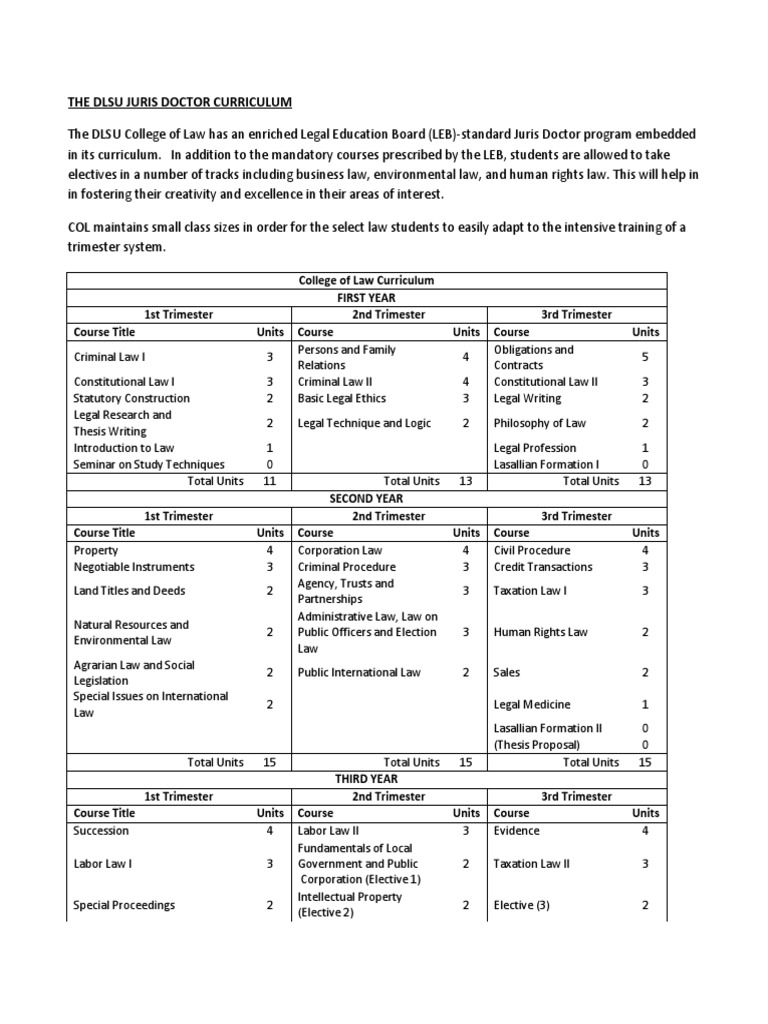 THE DLSU JURIS DOCTOR CURRICULUM

The DLSU College of Law has an enriched Legal Education Board (LEB)-standard Juris Doctor program embedded in its curriculum. In addition to the mandatory courses prescribed by the LEB, students are allowed to take electives in a number of tracks including business law, environmental law, and human rights law. This will help in in fostering their creativity and excellence in their areas of interest.

COL maintains small class sizes in order for the select law students to easily adapt to the intensive training of a trimester system.

| College of Law Curriculum | | | | | |
|---|---|---|---|---|---|
| FIRST YEAR | | | | | |
| 1st Trimester | | 2nd Trimester | | 3rd Trimester | |
| Course Title | Units | Course | Units | Course | Units |
| Criminal Law I | 3 | Persons and Family Relations | 4 | Obligations and Contracts | 5 |
| Constitutional Law I | 3 | Criminal Law II | 4 | Constitutional Law II | 3 |
| Statutory Construction | 2 | Basic Legal Ethics | 3 | Legal Writing | 2 |
| Legal Research and Thesis Writing | 2 | Legal Technique and Logic | 2 | Philosophy of Law | 2 |
| Introduction to Law | 1 | | | Legal Profession | 1 |
| Seminar on Study Techniques | 0 | | | Lasallian Formation I | 0 |
| Total Units | 11 | Total Units | 13 | Total Units | 13 |
| SECOND YEAR | | | | | |
| 1st Trimester | | 2nd Trimester | | 3rd Trimester | |
| Course Title | Units | Course | Units | Course | Units |
| Property | 4 | Corporation Law | 4 | Civil Procedure | 4 |
| Negotiable Instruments | 3 | Criminal Procedure | 3 | Credit Transactions | 3 |
| Land Titles and Deeds | 2 | Agency, Trusts and Partnerships | 3 | Taxation Law I | 3 |
| Natural Resources and Environmental Law | 2 | Administrative Law, Law on Public Officers and Election Law | 3 | Human Rights Law | 2 |
| Agrarian Law and Social Legislation | 2 | Public International Law | 2 | Sales | 2 |
| Special Issues on International Law | 2 | | | Legal Medicine | 1 |
| | | | | Lasallian Formation II | 0 |
| | | | | (Thesis Proposal) | 0 |
| Total Units | 15 | Total Units | 15 | Total Units | 15 |
| THIRD YEAR | | | | | |
| 1st Trimester | | 2nd Trimester | | 3rd Trimester | |
| Course Title | Units | Course | Units | Course | Units |
| Succession | 4 | Labor Law II | 3 | Evidence | 4 |
| Labor Law I | 3 | Fundamentals of Local Government and Public Corporation (Elective 1) | 2 | Taxation Law II | 3 |
| Special Proceedings | 2 | Intellectual Property (Elective 2) | 2 | Elective (3) | 2 |